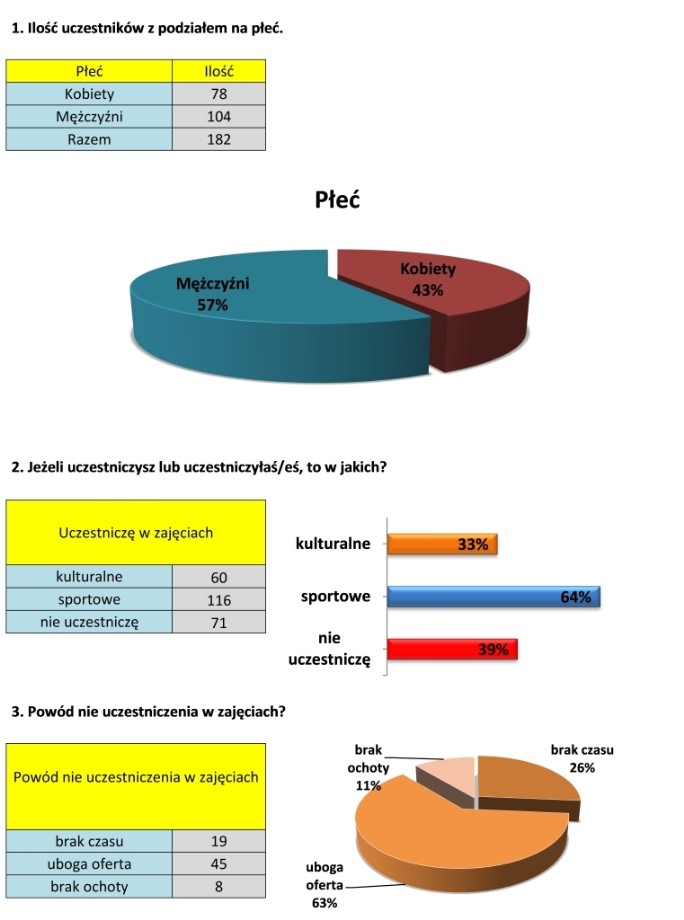 1. Ilość uczestników z podziałem na płeć.

| Płeć | Ilość |
|---|---|
| Kobiety | 78 |
| Mężczyźni | 104 |
| Razem | 182 |

Płeć

Mężczyźni 57%

Kobiety 43%

2. Jeżeli uczestniczysz lub uczestniczyłaś/eś, to w jakich?

| Uczestniczę w zajęciach | |
|---|---|
| kulturalne | 60 |
| sportowe | 116 |
| nie uczestniczę | 71 |

kulturalne 33%

sportowe 64%

nie uczestniczę 39%

3. Powód nie uczestniczenia w zajęciach?

| Powód nie uczestniczenia w zajęciach | |
|---|---|
| brak czasu | 19 |
| uboga oferta | 45 |
| brak ochoty | 8 |

brak ochoty 11%

brak czasu 26%

uboga oferta 63%